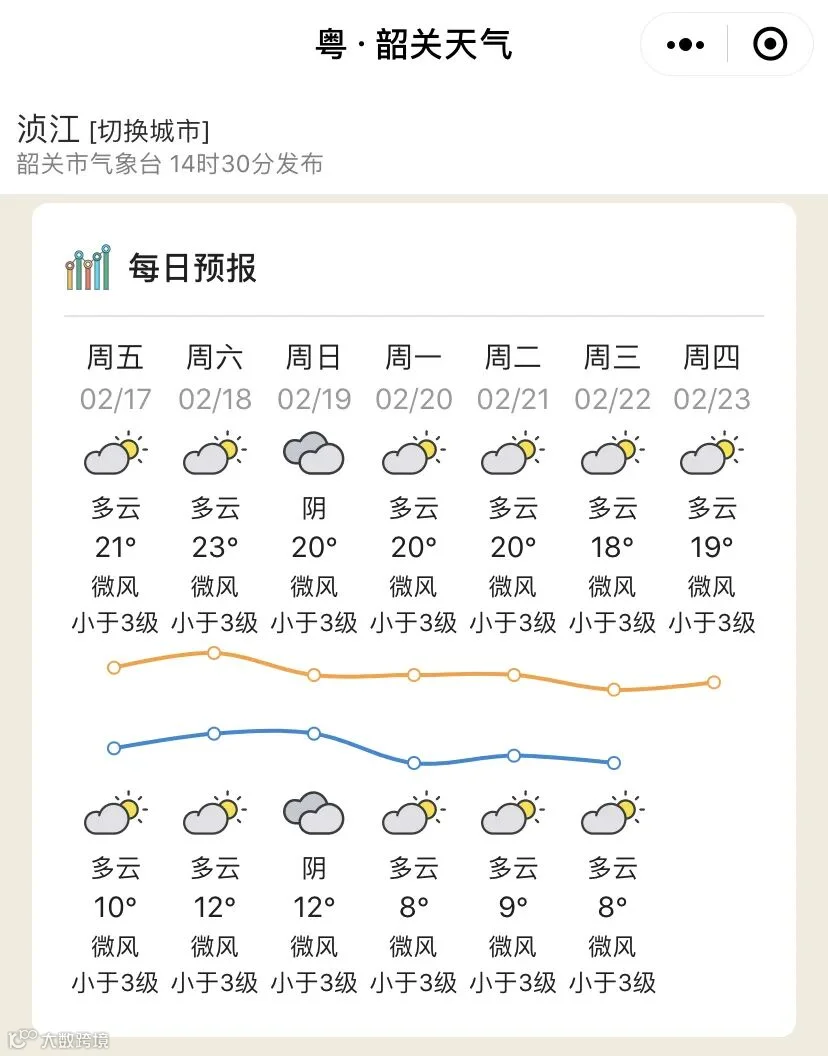 粤 · 韶关天气

浈江 [切换城市]
韶关市气象台 14时30分发布

每日预报

| 周五 | 周六 | 周日 | 周一 | 周二 | 周三 | 周四 |
|---|---|---|---|---|---|---|
| 02/17 | 02/18 | 02/19 | 02/20 | 02/21 | 02/22 | 02/23 |
| 多云 | 多云 | 阴 | 多云 | 多云 | 多云 | 多云 |
| 21° | 23° | 20° | 20° | 20° | 18° | 19° |
| 微风 | 微风 | 微风 | 微风 | 微风 | 微风 | 微风 |
| 小于3级 | 小于3级 | 小于3级 | 小于3级 | 小于3级 | 小于3级 | 小于3级 |
| 多云 | 多云 | 阴 | 多云 | 多云 | 多云 | |
| 10° | 12° | 12° | 8° | 9° | 8° | |
| 微风 | 微风 | 微风 | 微风 | 微风 | 微风 | |
| 小于3级 | 小于3级 | 小于3级 | 小于3级 | 小于3级 | 小于3级 | |

大数跨境